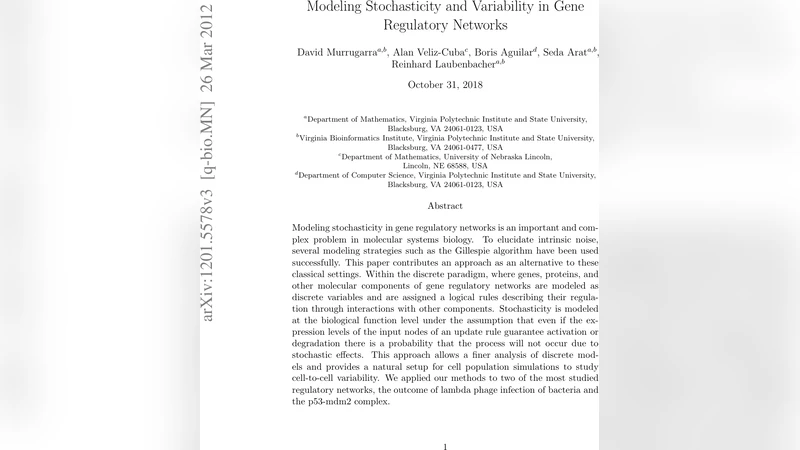 arXiv:1201.5578v3 [q-bio.MN] 26 Mar 2012

Modeling Stochasticity and Variability in Gene Regulatory Networks

David Murrugarra$^{a,b}$, Alan Veliz-Cuba$^{c}$, Boris Aguilar$^{d}$, Seda Arat$^{a,b}$, Reinhard Laubenbacher$^{a,b}$

October 31, 2018

$^{a}$Department of Mathematics, Virginia Polytechnic Institute and State University, Blacksburg, VA 24061-0123, USA
$^{b}$Virginia Bioinformatics Institute, Virginia Polytechnic Institute and State University, Blacksburg, VA 24061-0477, USA
$^{c}$Department of Mathematics, University of Nebraska Lincoln, Lincoln, NE 68588, USA
$^{d}$Department of Computer Science, Virginia Polytechnic Institute and State University, Blacksburg, VA 24061-0123, USA

Abstract

Modeling stochasticity in gene regulatory networks is an important and complex problem in molecular systems biology. To elucidate intrinsic noise, several modeling strategies such as the Gillespie algorithm have been used successfully. This paper contributes an approach as an alternative to these classical settings. Within the discrete paradigm, where genes, proteins, and other molecular components of gene regulatory networks are modeled as discrete variables and are assigned a logical rules describing their regulation through interactions with other components. Stochasticity is modeled at the biological function level under the assumption that even if the expression levels of the input nodes of an update rule guarantee activation or degradation there is a probability that the process will not occur due to stochastic effects. This approach allows a finer analysis of discrete models and provides a natural setup for cell population simulations to study cell-to-cell variability. We applied our methods to two of the most studied regulatory networks, the outcome of lambda phage infection of bacteria and the p53-mdm2 complex.

1